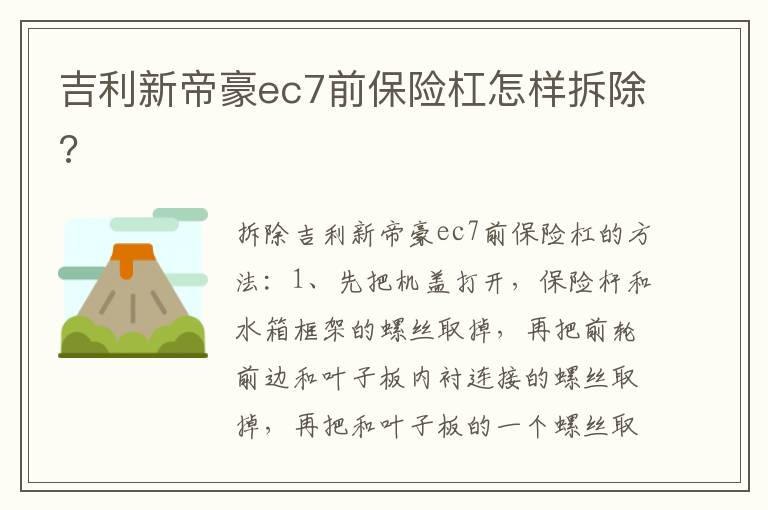 吉利新帝豪ec7前保险杠怎样拆除?

拆除吉利新帝豪ec7前保险杠的方法：1、先把机盖打开，保险杆和水箱框架的螺丝取掉，再把前轮前边和叶子板内衬连接的螺丝取掉，再把和叶子板的一个螺丝取